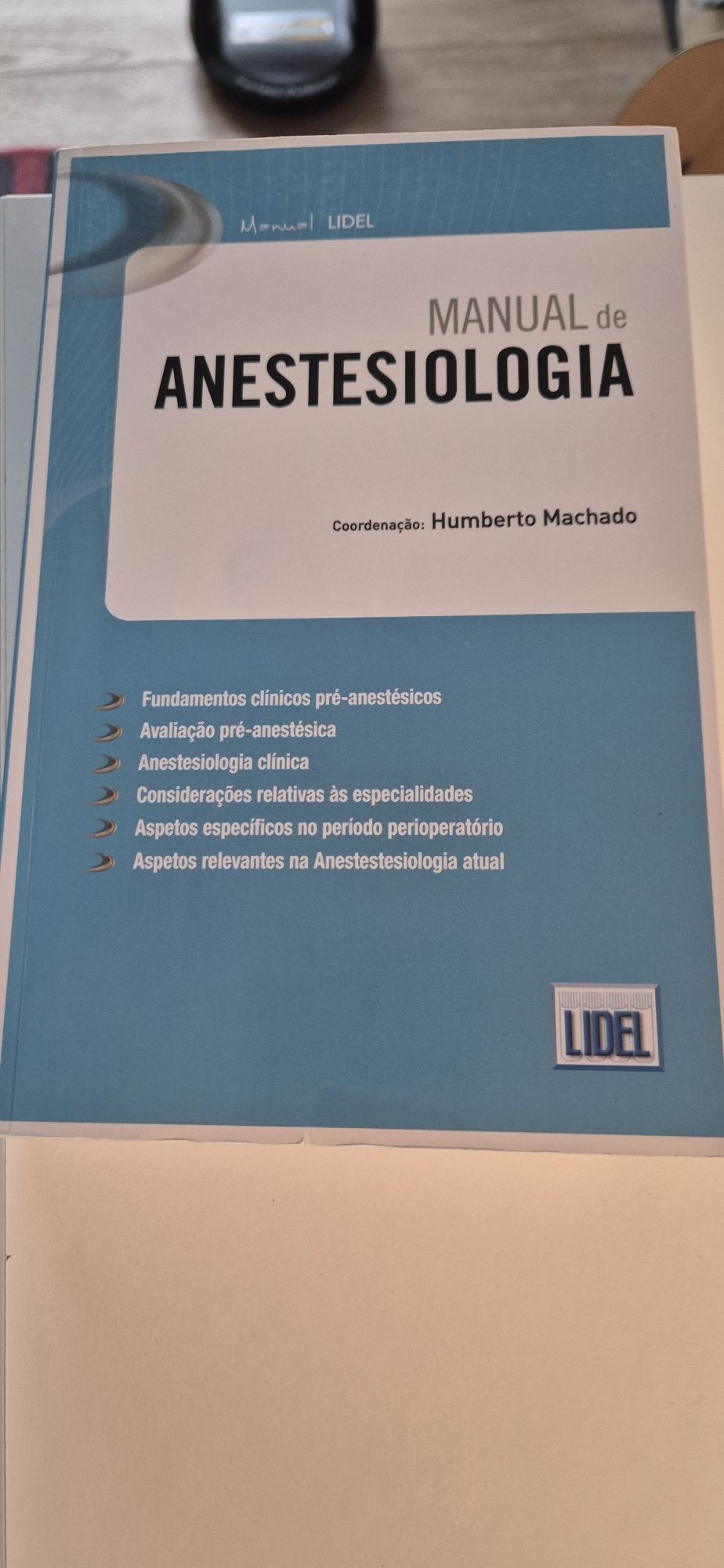 Manual | LIDEL

MANUAL de
ANESTESIOLOGIA

Coordenação: Humberto Machado

Fundamentos clínicos pré-anestésicos
Avaliação pré-anestésica
Anestesiologia clínica
Considerações relativas às especialidades
Aspetos específicos no período perioperatório
Aspetos relevantes na Anestestesiologia atual

LIDEL